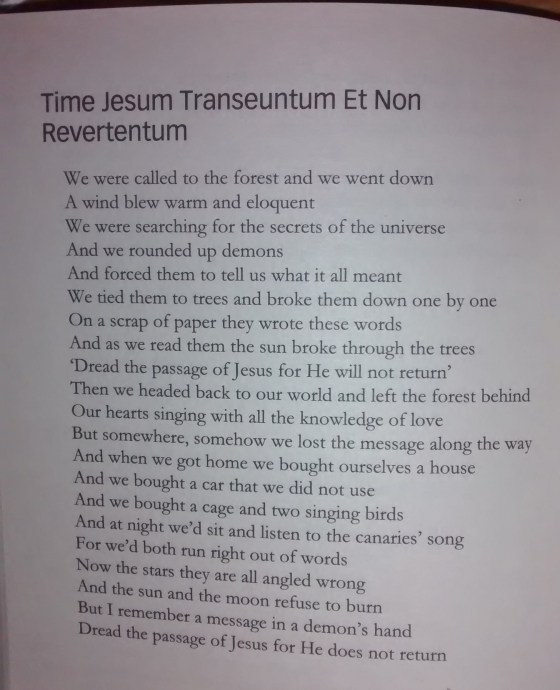 Time Jesum Transeuntum Et Non Revertentum

We were called to the forest and we went down
A wind blew warm and eloquent
We were searching for the secrets of the universe
And we rounded up demons
And forced them to tell us what it all meant
We tied them to trees and broke them down one by one
On a scrap of paper they wrote these words
And as we read them the sun broke through the trees
'Dread the passage of Jesus for He will not return'
Then we headed back to our world and left the forest behind
Our hearts singing with all the knowledge of love
But somewhere, somehow we lost the message along the way
And when we got home we bought ourselves a house
And we bought a car that we did not use
And we bought a cage and two singing birds
And at night we'd sit and listen to the canaries' song
For we'd both run right out of words
Now the stars they are all angled wrong
And the sun and the moon refuse to burn
But I remember a message in a demon's hand
Dread the passage of Jesus for He does not return